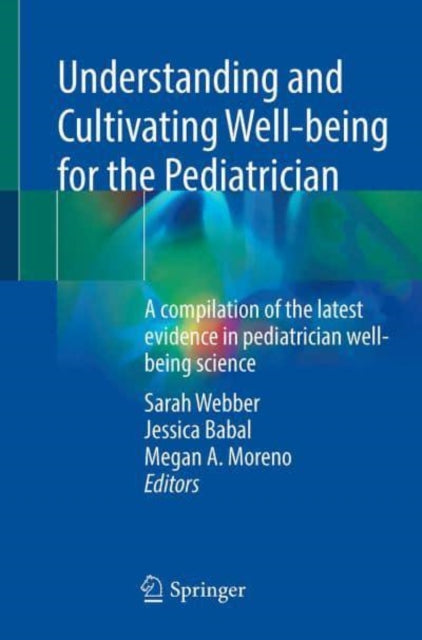 Understanding and Cultivating Well-being for the Pediatrician

A compilation of the latest evidence in pediatrician well-being science

Sarah Webber
Jessica Babal
Megan A. Moreno
Editors

Springer